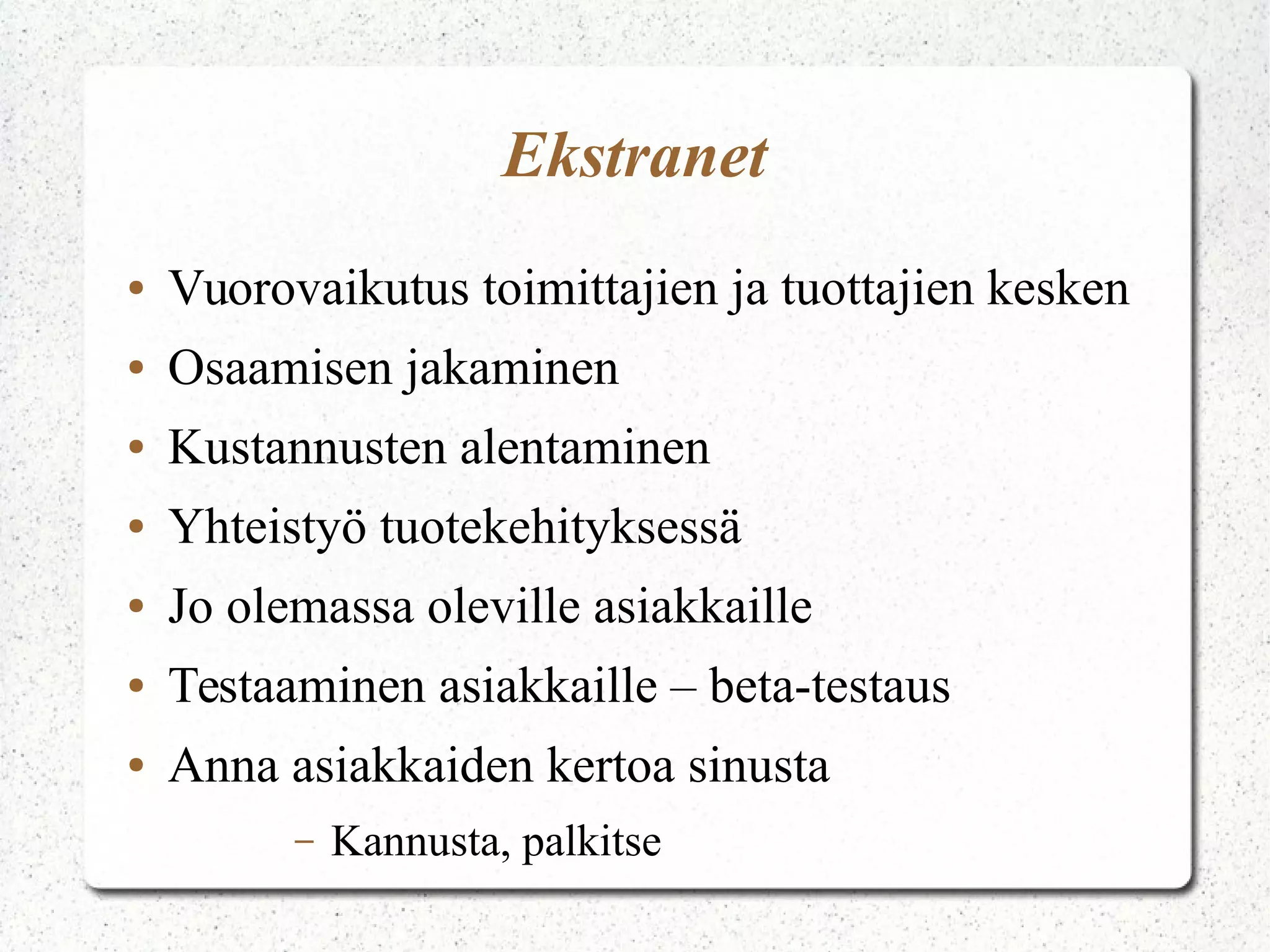 Ekstranet

• Vuorovaikutus toimittajien ja tuottajien kesken
• Osaamisen jakaminen
• Kustannusten alentaminen
• Yhteistyö tuotekehityksessä
• Jo olemassa oleville asiakkaille
• Testaaminen asiakkaille – beta-testaus
• Anna asiakkaiden kertoa sinusta
– Kannusta, palkitse